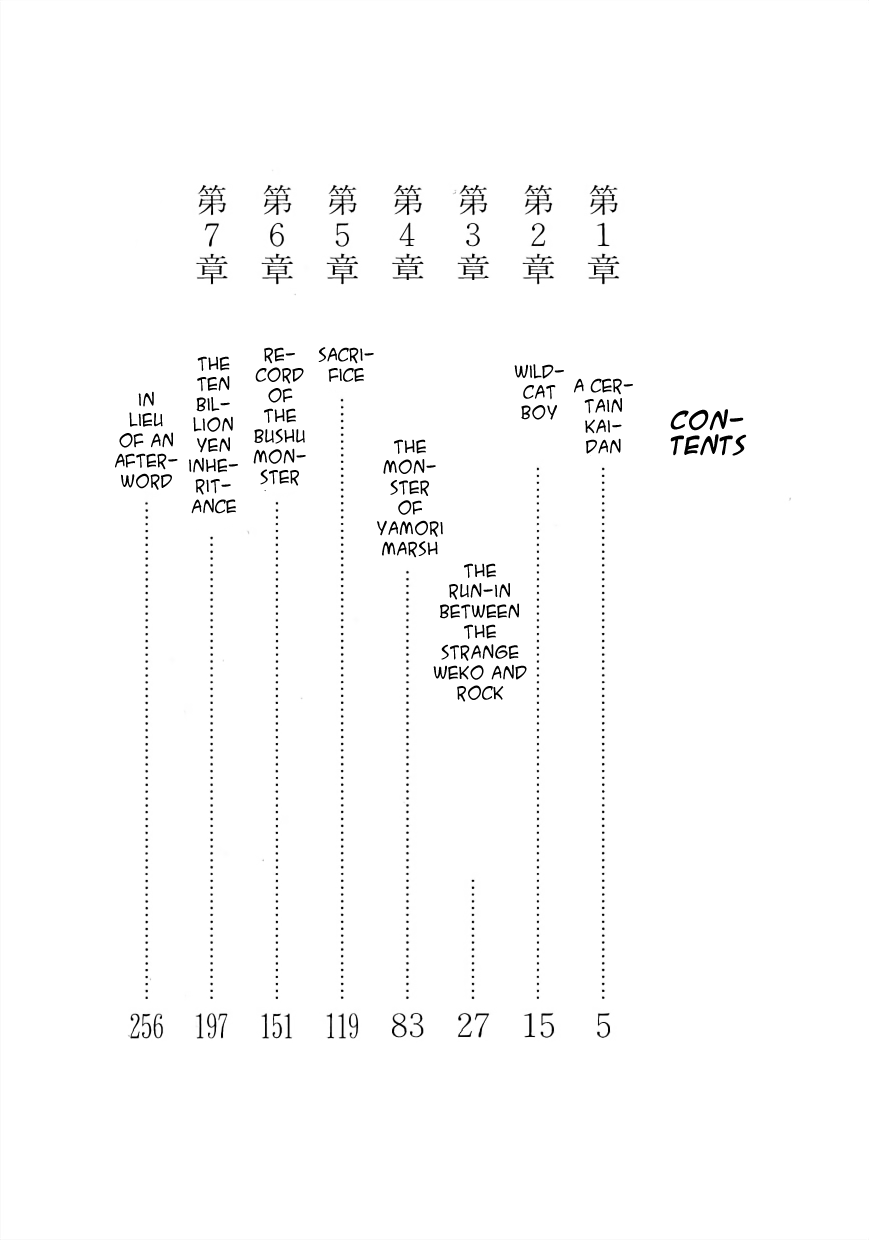 CONTENTS

第1章 A CERTAIN KAIDAN 5

第2章 WILDCAT BOY 15

第3章 THE RUN-IN BETWEEN THE STRANGE WEKO AND ROCK 27

第4章 THE MONSTER OF YAMORI MARSH 83

第5章 SACRIFICE 119

第6章 RECORD OF THE BUSHU MONSTER 151

第7章 THE TEN BILLION YEN INHERITANCE 197

IN LIEU OF AN AFTERWORD 256